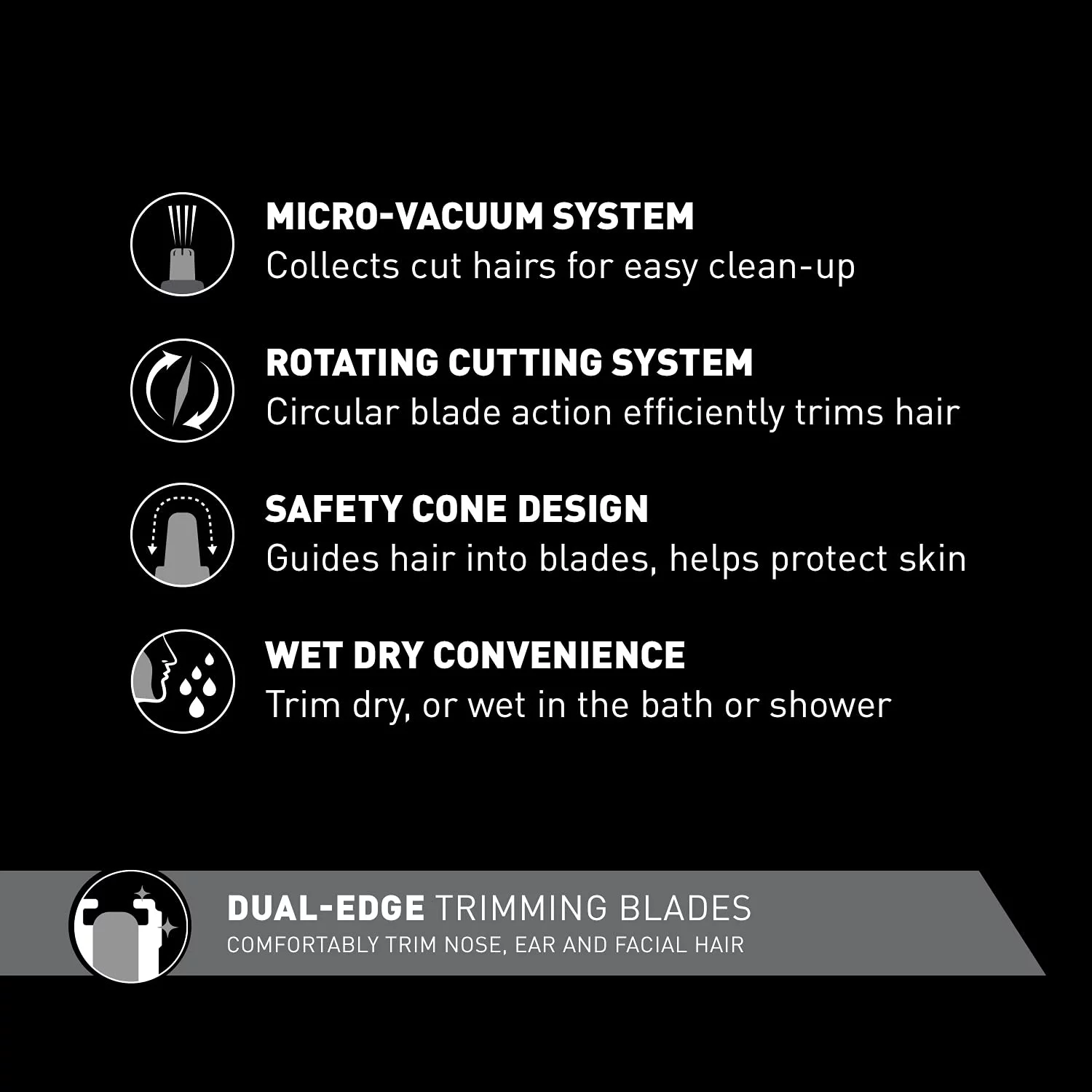 MICRO-VACUUM SYSTEM
Collects cut hairs for easy clean-up

ROTATING CUTTING SYSTEM
Circular blade action efficiently trims hair

SAFETY CONE DESIGN
Guides hair into blades, helps protect skin

WET DRY CONVENIENCE
Trim dry, or wet in the bath or shower

DUAL-EDGE TRIMMING BLADES
COMFORTABLY TRIM NOSE, EAR AND FACIAL HAIR